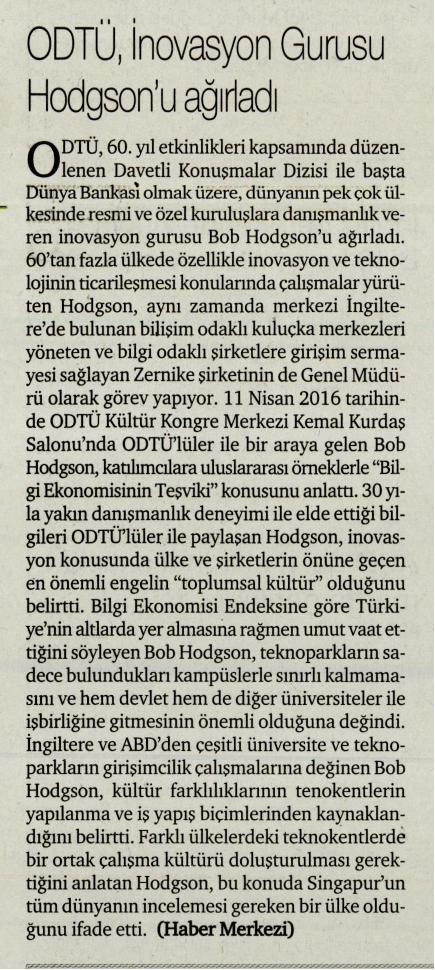 ODTÜ, İnovasyon Gurusu Hodgson'u ağırladı

ODTÜ, 60. yıl etkinlikleri kapsamında düzenlenen Davetli Konuşmalar Dizisi ile başta Dünya Bankası olmak üzere, dünyanın pek çok ülkesinde resmi ve özel kuruluşlara danışmanlık veren inovasyon gurusu Bob Hodgson'u ağırladı. 60'tan fazla ülkede özellikle inovasyon ve teknolojinin ticarileşmesi konularında çalışmalar yürüten Hodgson, aynı zamanda merkezi İngiltere'de bulunan bilişim odaklı kuluçka merkezleri yöneten ve bilgi odaklı şirketlere girişim sermayesi sağlayan Zernike şirketinin de Genel Müdürü olarak görev yapıyor. 11 Nisan 2016 tarihinde ODTÜ Kültür Kongre Merkezi Kemal Kurdaş Salonu'nda ODTÜ'lüler ile bir araya gelen Bob Hodgson, katılımcılara uluslararası örneklerle "Bilgi Ekonomisinin Teşviki" konusunu anlattı. 30 yıla yakın danışmanlık deneyimi ile elde ettiği bilgileri ODTÜ'lüler ile paylaşan Hodgson, inovasyon konusunda ülke ve şirketlerin önüne geçen en önemli engelin "toplumsal kültür" olduğunu belirtti. Bilgi Ekonomisi Endeksine göre Türkiye'nin altlarda yer almasına rağmen umut vaat ettiğini söyleyen Bob Hodgson, teknoparkların sadece bulundukları kampüslerle sınırlı kalmamasını ve hem devlet hem de diğer üniversiteler ile işbirliğine gitmesinin önemli olduğuna değindi. İngiltere ve ABD'den çeşitli üniversite ve teknoparkların girişimcilik çalışmalarına değinen Bob Hodgson, kültür farklılıklarının tenokentlerin yapılanma ve iş yapış biçimlerinden kaynaklandığını belirtti. Farklı ülkelerdeki teknokentlerde bir ortak çalışma kültürü doluşturulması gerektiğini anlatan Hodgson, bu konuda Singapur'un tüm dünyanın incelemesi gereken bir ülke olduğunu ifade etti. (Haber Merkezi)